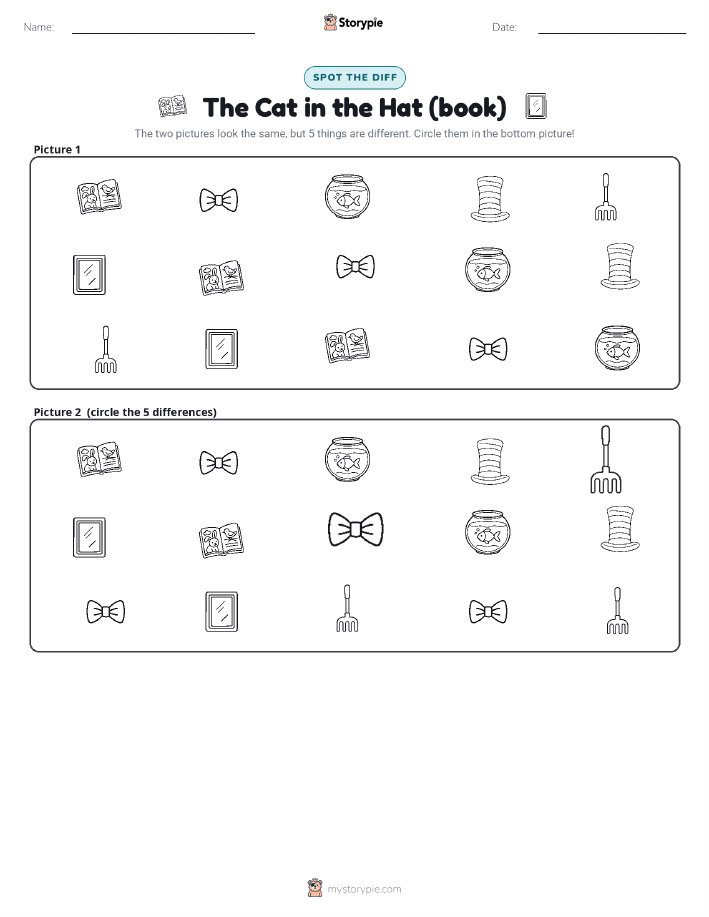 Name: Storypie Date:

SPOT THE DIFF

The Cat in the Hat (book)

The two pictures look the same, but 5 things are different. Circle them in the bottom picture!

Picture 1

Picture 2 (circle the 5 differences)

mystorypie.com